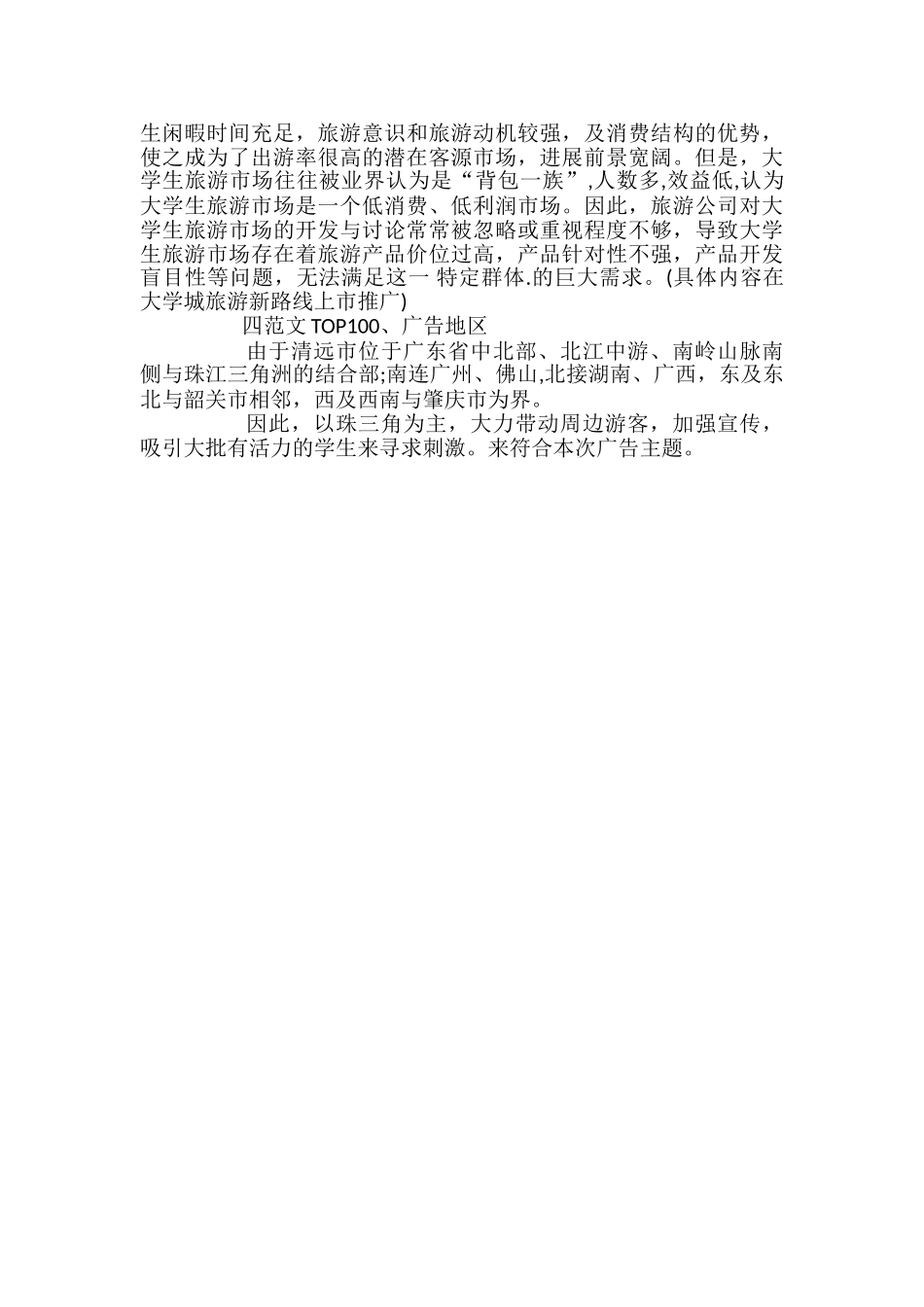 生闲暇时间充足，旅游意识和旅游动机较强，及消费结构的优势，使之成为了出游率很高的潜在客源市场，进展前景宽阔。但是，大学生旅游市场往往被业界认为是“背包一族”,人数多,效益低,认为大学生旅游市场是一个低消费、低利润市场。因此，旅游公司对大学生旅游市场的开发与讨论常常被忽略或重视程度不够，导致大学生旅游市场存在着旅游产品价位过高，产品针对性不强，产品开发盲目性等问题，无法满足这一特定群体.的巨大需求。(具体内容在大学城旅游新路线上市推广)

四范文TOP100、广告地区

由于清远市位于广东省中北部、北江中游、南岭山脉南侧与珠江三角洲的结合部;南连广州、佛山,北接湖南、广西，东及东北与韶关市相邻，西及西南与肇庆市为界。

因此，以珠三角为主，大力带动周边游客，加强宣传，吸引大批有活力的学生来寻求刺激。来符合本次广告主题。